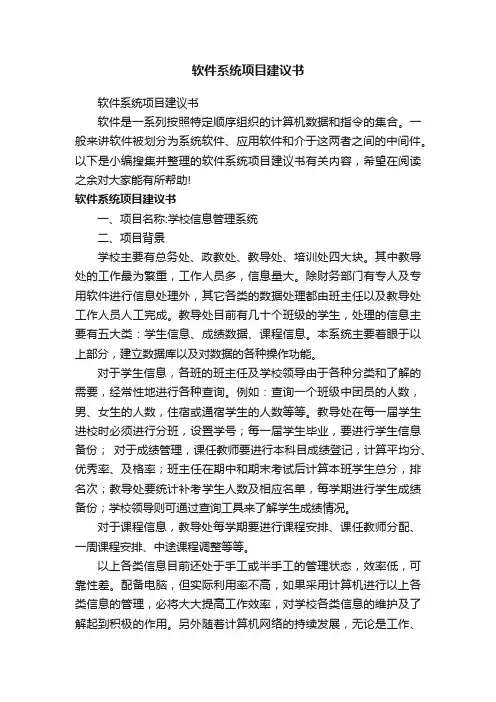 软件系统项目建议书

软件系统项目建议书

软件是一系列按照特定顺序组织的计算机数据和指令的集合。一般来讲软件被划分为系统软件、应用软件和介于这两者之间的中间件。以下是小编搜集并整理的软件系统项目建议书有关内容，希望在阅读之余对大家能有所帮助!

软件系统项目建议书

一、项目名称:学校信息管理系统

二、项目背景

学校主要有总务处、政教处、教导处、培训处四大块。其中教导处的工作最为繁重，工作人员多，信息量大。除财务部门有专人及专用软件进行信息处理外，其它各类的数据处理都由班主任以及教导处工作人员人工完成。教导处目前有几十个班级的学生，处理的信息主要有五大类：学生信息、成绩数据、课程信息。本系统主要着眼于以上部分，建立数据库以及对数据的各种操作功能。

对于学生信息，各班的班主任及学校领导由于各种分类和了解的需要，经常性地进行各种查询。例如：查询一个班级中团员的人数，男、女生的人数，住宿或通宿学生的人数等等。教导处在每一届学生进校时必须进行分班，设置学号；每一届学生毕业，要进行学生信息备份； 对于成绩管理，课任教师要进行本科目成绩登记，计算平均分、优秀率、及格率；班主任在期中和期末考试后计算本班学生总分，排名次；教导处要统计补考学生人数及相应名单，每学期进行学生成绩备份；学校领导则可通过查询工具来了解学生成绩情况。

对于课程信息，教导处每学期要进行课程安排、课任教师分配、一周课程安排、中途课程调整等等。

以上各类信息目前还处于手工或半手工的管理状态，效率低，可靠性差。配备电脑，但实际利用率不高，如果采用计算机进行以上各类信息的管理，必将大大提高工作效率，对学校各类信息的维护及了解起到积极的作用。另外随着计算机网络的持续发展，无论是工作、